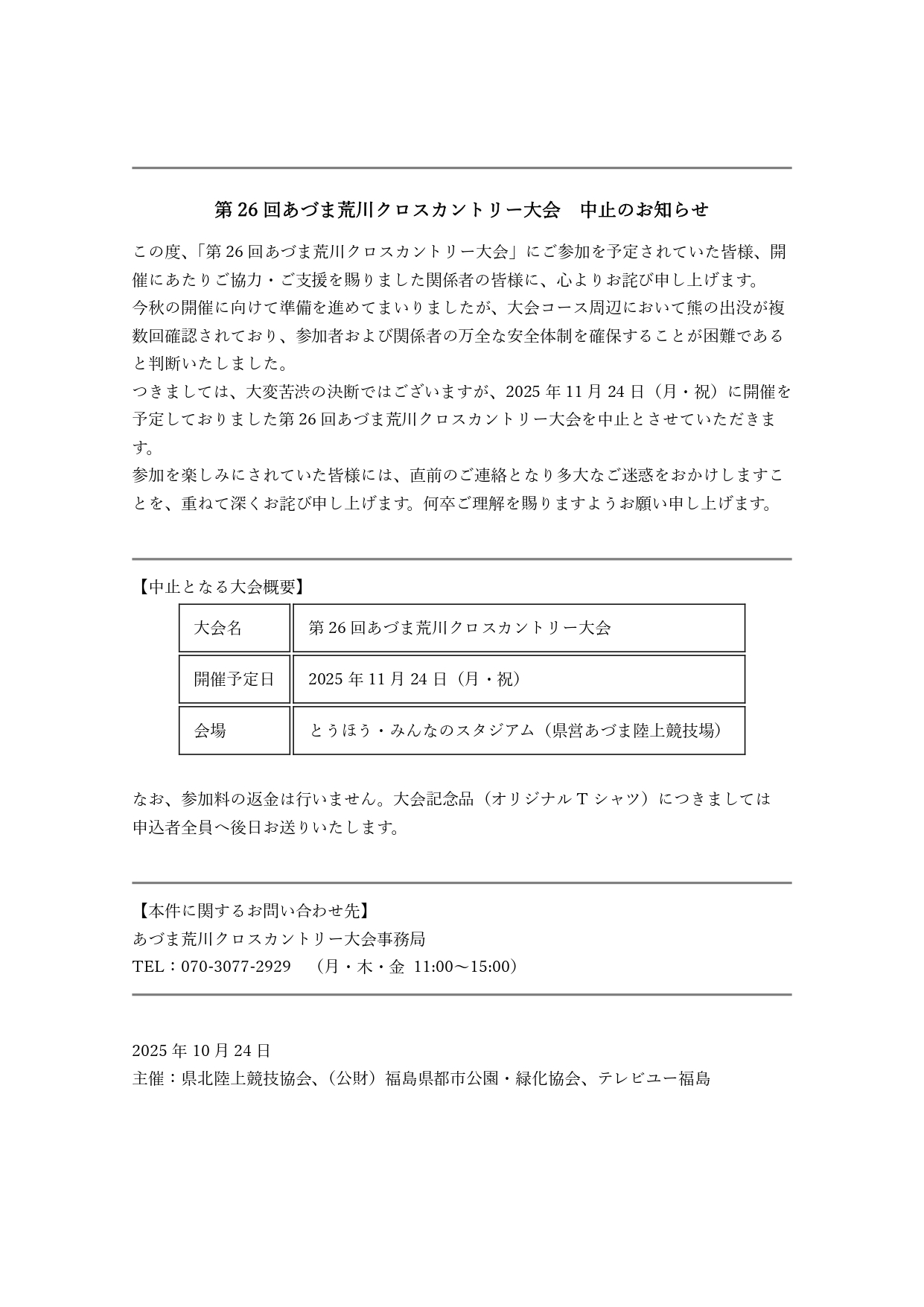 第 26 回あづま荒川クロスカントリー大会　中止のお知らせ

この度、「第 26 回あづま荒川クロスカントリー大会」にご参加を予定されていた皆様、開催にあたりご協力・ご支援を賜りました関係者の皆様に、心よりお詫び申し上げます。
今秋の開催に向けて準備を進めてまいりましたが、大会コース周辺において熊の出没が複数回確認されており、参加者および関係者の万全な安全体制を確保することが困難であると判断いたしました。
つきましては、大変苦渋の決断ではございますが、2025 年 11 月 24 日（月・祝）に開催を予定しておりました第 26 回あづま荒川クロスカントリー大会を中止とさせていただきます。
参加を楽しみにされていた皆様には、直前のご連絡となり多大なご迷惑をおかけしますことを、重ねて深くお詫び申し上げます。何卒ご理解を賜りますようお願い申し上げます。

【中止となる大会概要】

| 大会名 | 第 26 回あづま荒川クロスカントリー大会 |
|---|---|
| 開催予定日 | 2025 年 11 月 24 日（月・祝） |
| 会場 | とうほう・みんなのスタジアム（県営あづま陸上競技場） |

なお、参加料の返金は行いません。大会記念品（オリジナル T シャツ）につきましては申込者全員へ後日お送りいたします。

【本件に関するお問い合わせ先】
あづま荒川クロスカントリー大会事務局
TEL：070-3077-2929　（月・木・金 11:00～15:00）

2025 年 10 月 24 日
主催：県北陸上競技協会、（公財）福島県都市公園・緑化協会、テレビユー福島